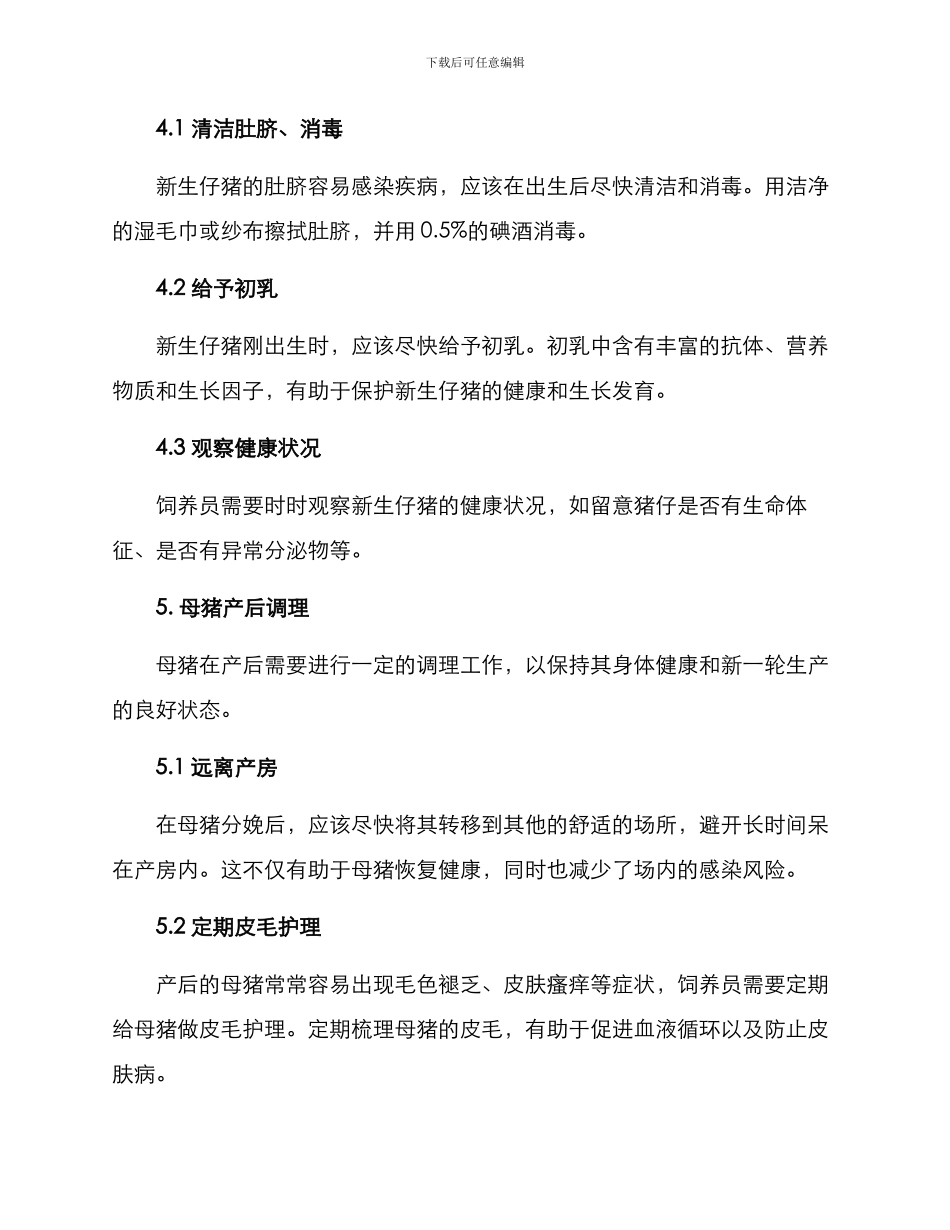 下载后可任意编辑

4.1 清洁肚脐、消毒

新生仔猪的肚脐容易感染疾病，应该在出生后尽快清洁和消毒。用洁净的湿毛巾或纱布擦拭肚脐，并用 0.5%的碘酒消毒。

4.2 给予初乳

新生仔猪刚出生时，应该尽快给予初乳。初乳中含有丰富的抗体、营养物质和生长因子，有助于保护新生仔猪的健康和生长发育。

4.3 观察健康状况

饲养员需要时时观察新生仔猪的健康状况，如留意猪仔是否有生命体征、是否有异常分泌物等。

5. 母猪产后调理

母猪在产后需要进行一定的调理工作，以保持其身体健康和新一轮生产的良好状态。

5.1 远离产房

在母猪分娩后，应该尽快将其转移到其他的舒适的场所，避开长时间呆在产房内。这不仅有助于母猪恢复健康，同时也减少了场内的感染风险。

5.2 定期皮毛护理

产后的母猪常常容易出现毛色褪乏、皮肤瘙痒等症状，饲养员需要定期给母猪做皮毛护理。定期梳理母猪的皮毛，有助于促进血液循环以及防止皮肤病。